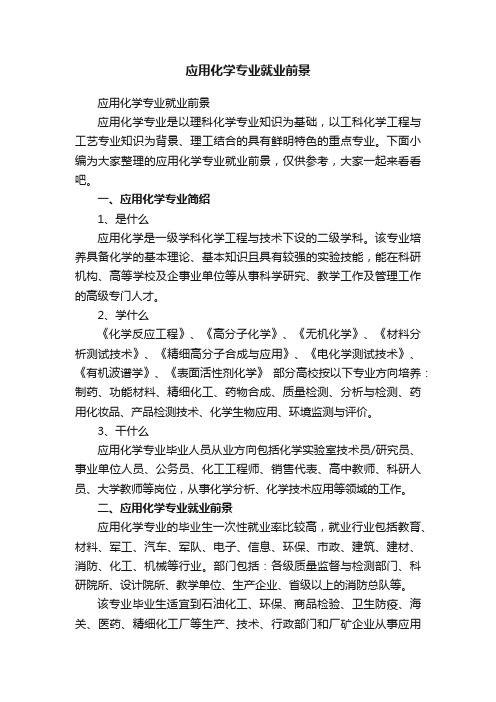 应用化学专业就业前景

应用化学专业就业前景

应用化学专业是以理科化学专业知识为基础，以工科化学工程与工艺专业知识为背景、理工结合的具有鲜明特色的重点专业。下面小编为大家整理的应用化学专业就业前景，仅供参考，大家一起来看看吧。

一、应用化学专业简绍

1、是什么

应用化学是一级学科化学工程与技术下设的二级学科。该专业培养具备化学的基本理论、基本知识且具有较强的实验技能，能在科研机构、高等学校及企事业单位等从事科学研究、教学工作及管理工作的高级专门人才。

2、学什么

《化学反应工程》、《高分子化学》、《无机化学》、《材料分析测试技术》、《精细高分子合成与应用》、《电化学测试技术》、《有机波谱学》、《表面活性剂化学》 部分高校按以下专业方向培养：制药、功能材料、精细化工、药物合成、质量检测、分析与检测、药用化妆品、产品检测技术、化学生物应用、环境监测与评价。

3、干什么

应用化学专业毕业人员从业方向包括化学实验室技术员/研究员、事业单位人员、公务员、化工工程师、销售代表、高中教师、科研人员、大学教师等岗位，从事化学分析、化学技术应用等领域的工作。

二、应用化学专业就业前景

应用化学专业的毕业生一次性就业率比较高，就业行业包括教育、材料、军工、汽车、军队、电子、信息、环保、市政、建筑、建材、消防、化工、机械等行业。部门包括：各级质量监督与检测部门、科研院所、设计院所、教学单位、生产企业、省级以上的消防总队等。

该专业毕业生适宜到石油化工、环保、商品检验、卫生防疫、海关、医药、精细化工厂等生产、技术、行政部门和厂矿企业从事应用